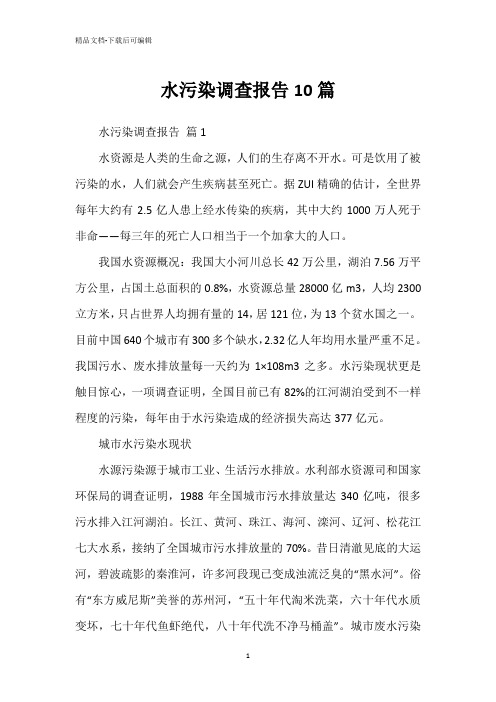 精品文档-下载后可编辑

水污染调查报告10篇

水污染调查报告 篇1

水资源是人类的生命之源，人们的生存离不开水。可是饮用了被污染的水，人们就会产生疾病甚至死亡。据ZUI精确的估计，全世界每年大约有 2.5 亿人患上经水传染的疾病，其中大约 1000 万人死于非命——每三年的死亡人口相当于一个加拿大的人口。

我国水资源概况：我国大小河川总长 42 万公里，湖泊 7.56 万平方公里，占国土总面积的 0.8%，水资源总量 28000 亿 m3，人均 2300 立方米，只占世界人均拥有量的 14，居 121 位，为 13 个贫水国之一。目前中国 640 个城市有 300 多个缺水，2.32 亿人年均用水量严重不足。我国污水、废水排放量每一天约为 1×108m3 之多。水污染现状更是触目惊心，一项调查证明，全国目前已有 82%的江河湖泊受到不一样程度的污染，每年由于水污染造成的经济损失高达 377 亿元。

城市水污染水现状

水源污染源于城市工业、生活污水排放。水利部水资源司和国家环保局的调查证明，1988 年全国城市污水排放量达 340 亿吨，很多污水排入江河湖泊。长江、黄河、珠江、海河、滦河、辽河、松花江七大水系，接纳了全国城市污水排放量的 70%。昔日清澈见底的大运河，碧波疏影的秦淮河，许多河段现已变成浊流泛臭的“黑水河”。俗有“东方威尼斯”美誉的苏州河，“五十年代淘米洗菜，六十年代水质变坏，七十年代鱼虾绝代，八十年代洗不净马桶盖”。城市废水污染

1